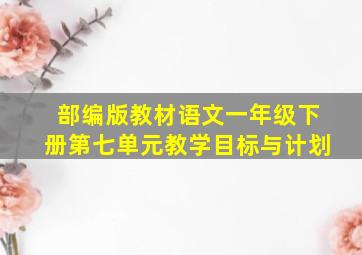 部编版教材语文一年级下册第七单元教学目标与计划